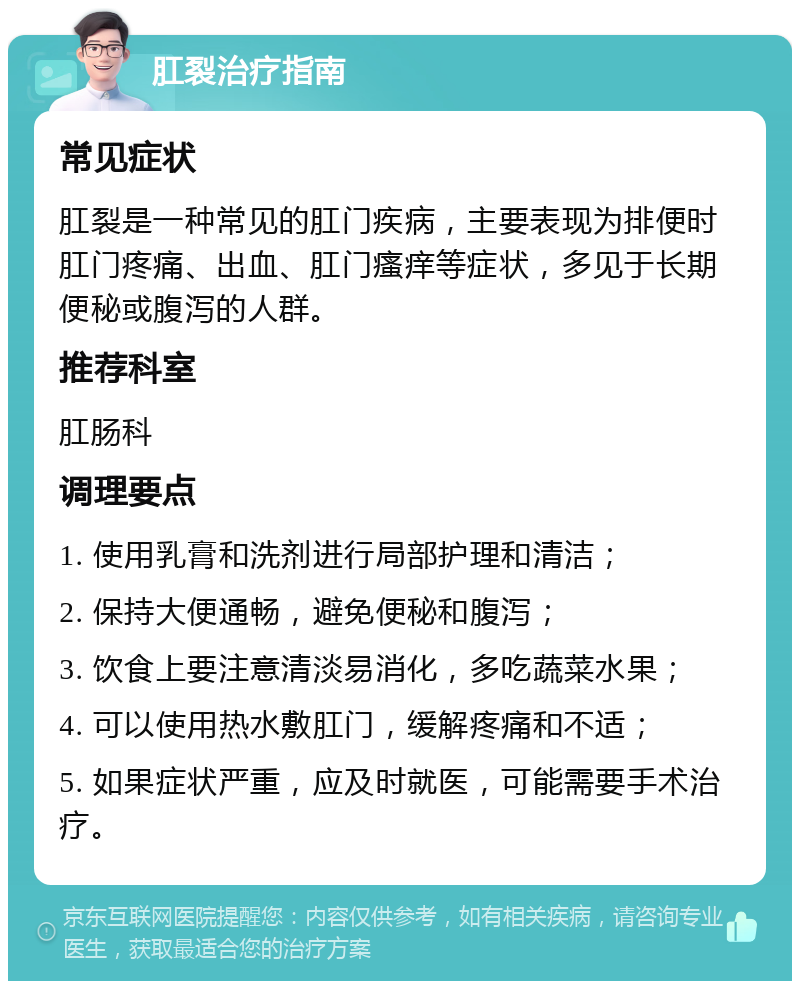 肛裂治疗指南

常见症状

肛裂是一种常见的肛门疾病，主要表现为排便时肛门疼痛、出血、肛门瘙痒等症状，多见于长期便秘或腹泻的人群。

推荐科室

肛肠科

调理要点

1. 使用乳膏和洗剂进行局部护理和清洁；

2. 保持大便通畅，避免便秘和腹泻；

3. 饮食上要注意清淡易消化，多吃蔬菜水果；

4. 可以使用热水敷肛门，缓解疼痛和不适；

5. 如果症状严重，应及时就医，可能需要手术治疗。

京东互联网医院提醒您：内容仅供参考，如有相关疾病，请咨询专业医生，获取最适合您的治疗方案